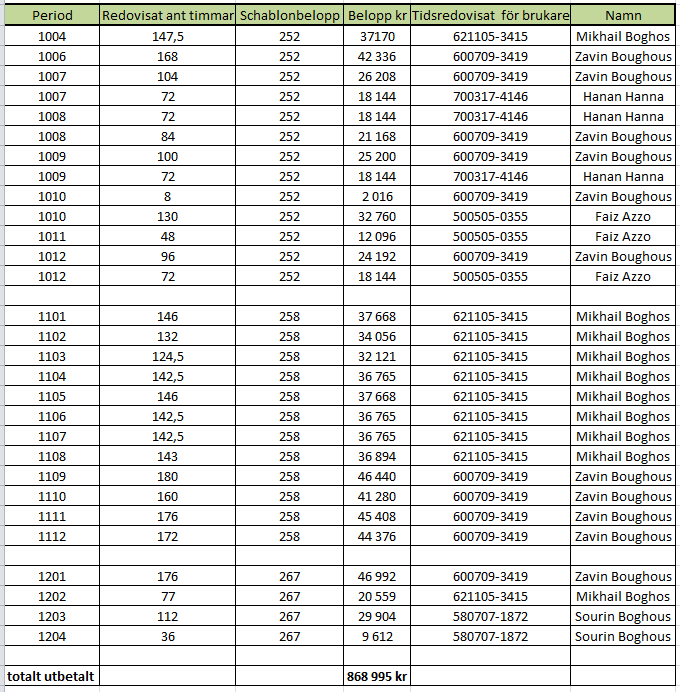 | Period | Redovisat ant timmar | Schablonbelopp | Belopp kr | Tidsredovisat för brukare | Namn |
|---|---|---|---|---|---|
| 1004 | 147,5 | 252 | 37170 | 621105-3415 | Mikhail Boghos |
| 1006 | 168 | 252 | 42 336 | 600709-3419 | Zavin Boughous |
| 1007 | 104 | 252 | 26 208 | 600709-3419 | Zavin Boughous |
| 1007 | 72 | 252 | 18 144 | 700317-4146 | Hanan Hanna |
| 1008 | 72 | 252 | 18 144 | 700317-4146 | Hanan Hanna |
| 1008 | 84 | 252 | 21 168 | 600709-3419 | Zavin Boughous |
| 1009 | 100 | 252 | 25 200 | 600709-3419 | Zavin Boughous |
| 1009 | 72 | 252 | 18 144 | 700317-4146 | Hanan Hanna |
| 1010 | 8 | 252 | 2 016 | 600709-3419 | Zavin Boughous |
| 1010 | 130 | 252 | 32 760 | 500505-0355 | Faiz Azzo |
| 1011 | 48 | 252 | 12 096 | 500505-0355 | Faiz Azzo |
| 1012 | 96 | 252 | 24 192 | 600709-3419 | Zavin Boughous |
| 1012 | 72 | 252 | 18 144 | 500505-0355 | Faiz Azzo |
| | | | | | |
| 1101 | 146 | 258 | 37 668 | 621105-3415 | Mikhail Boghos |
| 1102 | 132 | 258 | 34 056 | 621105-3415 | Mikhail Boghos |
| 1103 | 124,5 | 258 | 32 121 | 621105-3415 | Mikhail Boghos |
| 1104 | 142,5 | 258 | 36 765 | 621105-3415 | Mikhail Boghos |
| 1105 | 146 | 258 | 37 668 | 621105-3415 | Mikhail Boghos |
| 1106 | 142,5 | 258 | 36 765 | 621105-3415 | Mikhail Boghos |
| 1107 | 142,5 | 258 | 36 765 | 621105-3415 | Mikhail Boghos |
| 1108 | 143 | 258 | 36 894 | 621105-3415 | Mikhail Boghos |
| 1109 | 180 | 258 | 46 440 | 600709-3419 | Zavin Boughous |
| 1110 | 160 | 258 | 41 280 | 600709-3419 | Zavin Boughous |
| 1111 | 176 | 258 | 45 408 | 600709-3419 | Zavin Boughous |
| 1112 | 172 | 258 | 44 376 | 600709-3419 | Zavin Boughous |
| | | | | | |
| 1201 | 176 | 267 | 46 992 | 600709-3419 | Zavin Boughous |
| 1202 | 77 | 267 | 20 559 | 621105-3415 | Mikhail Boghos |
| 1203 | 112 | 267 | 29 904 | 580707-1872 | Sourin Boghous |
| 1204 | 36 | 267 | 9 612 | 580707-1872 | Sourin Boghous |
| | | | | | |
| totalt utbetalt | | | 868 995 kr | | |